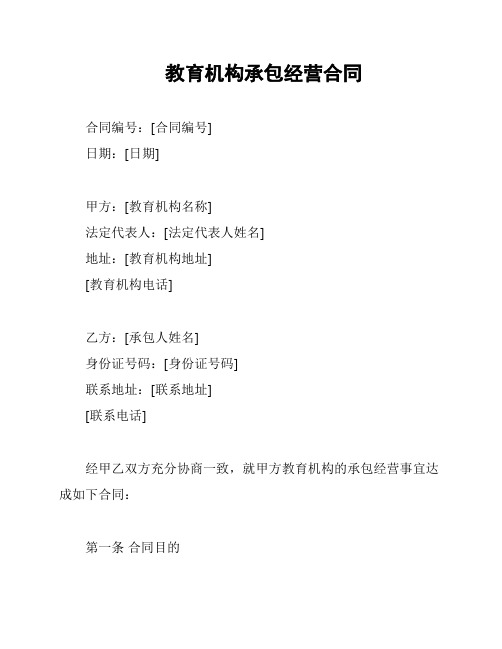 教育机构承包经营合同

合同编号：[合同编号]
日期：[日期]

甲方：[教育机构名称]
法定代表人：[法定代表人姓名]
地址：[教育机构地址]
[教育机构电话]

乙方：[承包人姓名]
身份证号码：[身份证号码]
联系地址：[联系地址]
[联系电话]

经甲乙双方充分协商一致，就甲方教育机构的承包经营事宜达成如下合同：

第一条 合同目的